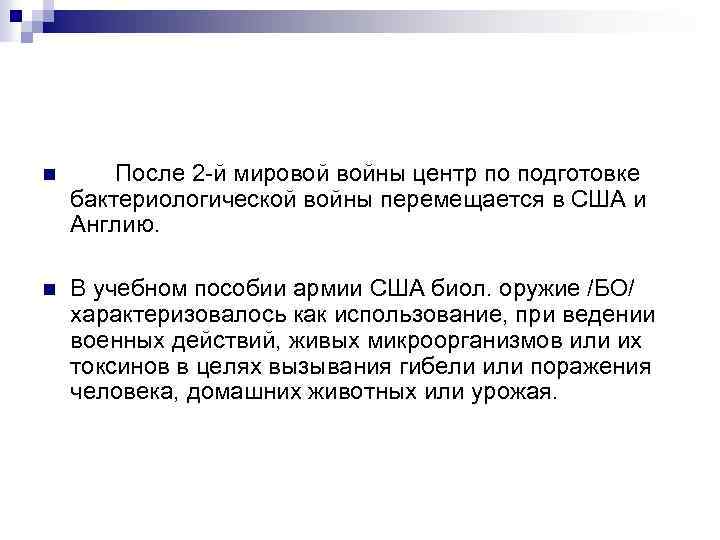 После 2-й мировой войны центр по подготовке бактериологической войны перемещается в США и Англию.

В учебном пособии армии США биол. оружие /БО/ характеризовалось как использование, при ведении военных действий, живых микроорганизмов или их токсинов в целях вызывания гибели или поражения человека, домашних животных или урожая.